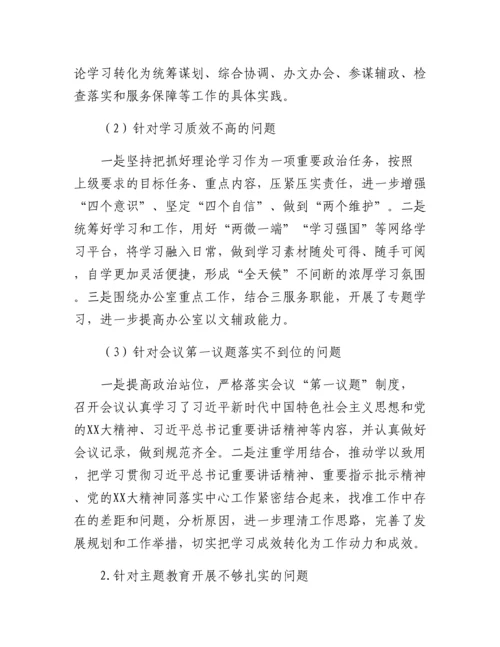 论学习转化为统筹谋划、综合协调、办文办会、参谋辅政、检查落实和服务保障等工作的具体实践。

（2）针对学习质效不高的问题

一是坚持把抓好理论学习作为一项重要政治任务，按照上级要求的目标任务、重点内容，压紧压实责任，进一步增强“四个意识”、坚定“四个自信”、做到“两个维护”。二是统筹好学习和工作，用好“两微一端”“学习强国”等网络学习平台，将学习融入日常，做到学习素材随处可得、随手可阅，自学更加灵活便捷，形成“全天候”不间断的浓厚学习氛围。三是围绕办公室重点工作，结合三服务职能，开展了专题学习，进一步提高办公室以文辅政能力。

（3）针对会议第一议题落实不到位的问题

一是提高政治站位，严格落实会议“第一议题”制度，召开会议认真学习了习近平新时代中国特色社会主义思想和党的XX大精神、习近平总书记重要讲话精神等内容，并认真做好会议记录，做到规范齐全。二是注重学用结合，推动学以致用，把学习贯彻习近平总书记重要讲话精神、重要指示批示精神、党的XX大精神同落实中心工作紧密结合起来，找准工作中存在的差距和问题，分析原因，进一步理清工作思路，完善了发展规划和工作举措，切实把学习成效转化为工作动力和成效。

2.针对主题教育开展不够扎实的问题